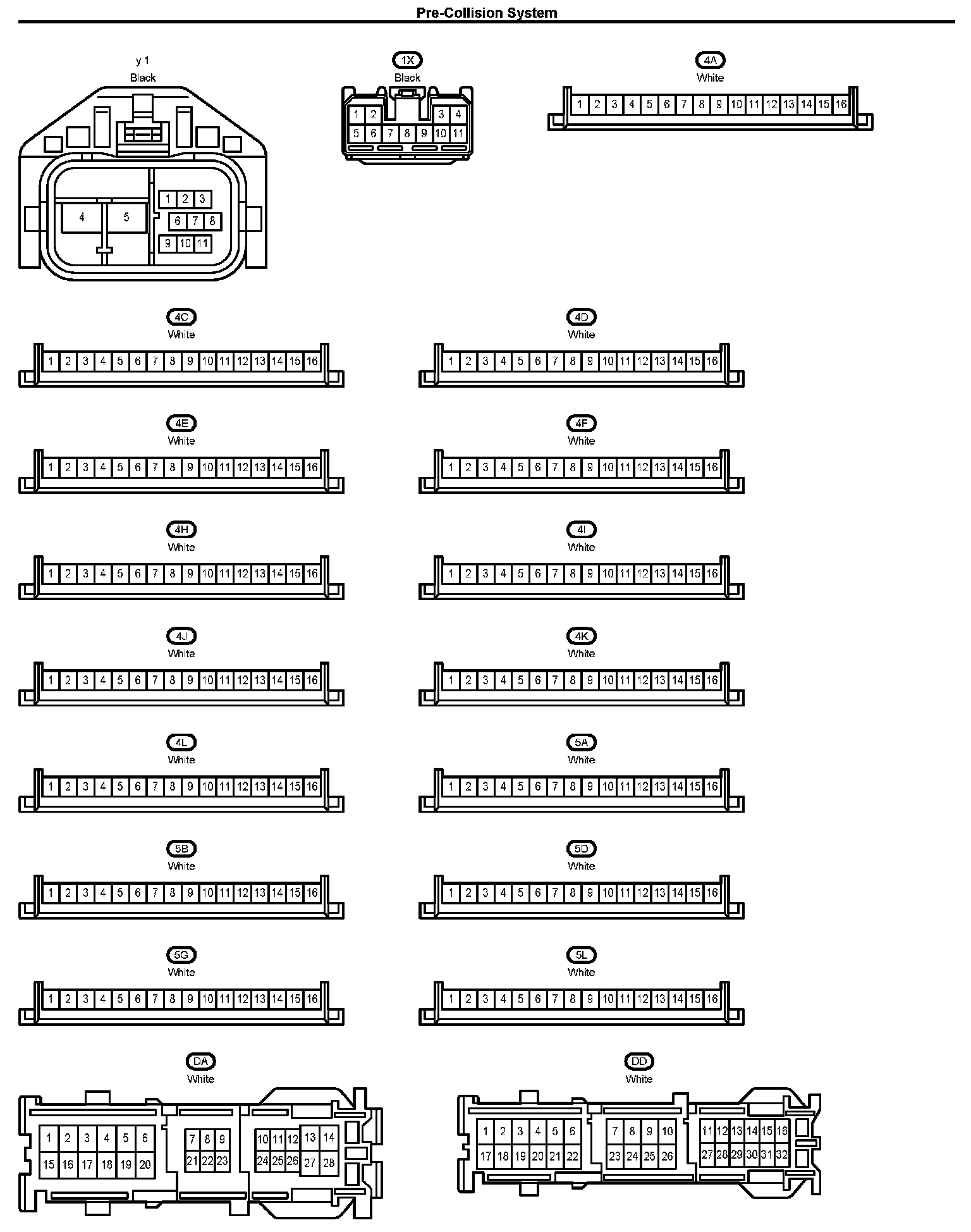 Pre-Collision System

y 1
Black

1 2 3
4 5 6 7 8
9 10 11

1X
Black

1 2 3 4
5 6 7 8 9 10 11

4A
White

1 2 3 4 5 6 7 8 9 10 11 12 13 14 15 16

4C
White

1 2 3 4 5 6 7 8 9 10 11 12 13 14 15 16

4D
White

1 2 3 4 5 6 7 8 9 10 11 12 13 14 15 16

4E
White

1 2 3 4 5 6 7 8 9 10 11 12 13 14 15 16

4F
White

1 2 3 4 5 6 7 8 9 10 11 12 13 14 15 16

4H
White

1 2 3 4 5 6 7 8 9 10 11 12 13 14 15 16

4I
White

1 2 3 4 5 6 7 8 9 10 11 12 13 14 15 16

4J
White

1 2 3 4 5 6 7 8 9 10 11 12 13 14 15 16

4K
White

1 2 3 4 5 6 7 8 9 10 11 12 13 14 15 16

4L
White

1 2 3 4 5 6 7 8 9 10 11 12 13 14 15 16

5A
White

1 2 3 4 5 6 7 8 9 10 11 12 13 14 15 16

5B
White

1 2 3 4 5 6 7 8 9 10 11 12 13 14 15 16

5D
White

1 2 3 4 5 6 7 8 9 10 11 12 13 14 15 16

5G
White

1 2 3 4 5 6 7 8 9 10 11 12 13 14 15 16

5L
White

1 2 3 4 5 6 7 8 9 10 11 12 13 14 15 16

DA
White

1 2 3 4 5 6 7 8 9 10 11 12 13 14
15 16 17 18 19 20 21 22 23 24 25 26 27 28

DD
White

1 2 3 4 5 6 7 8 9 10 11 12 13 14 15 16
17 18 19 20 21 22 23 24 25 26 27 28 29 30 31 32